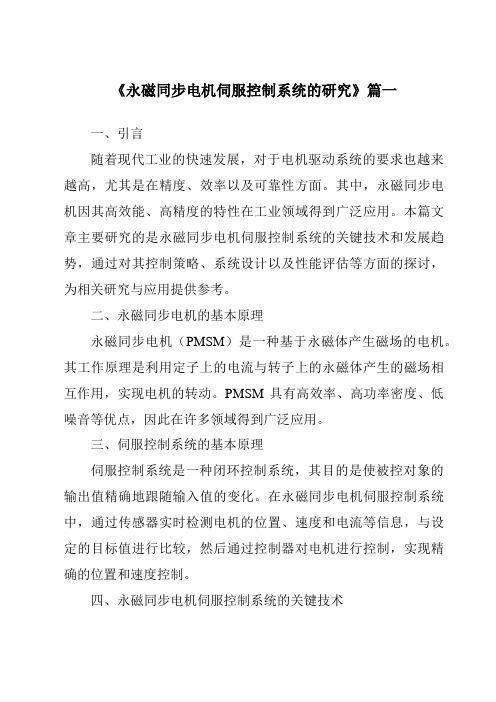 《永磁同步电机伺服控制系统的研究》篇一

一、引言

随着现代工业的快速发展，对于电机驱动系统的要求也越来越高，尤其是在精度、效率以及可靠性方面。其中，永磁同步电机因其高效能、高精度的特性在工业领域得到广泛应用。本篇文章主要研究的是永磁同步电机伺服控制系统的关键技术和发展趋势，通过对其控制策略、系统设计以及性能评估等方面的探讨，为相关研究与应用提供参考。

二、永磁同步电机的基本原理

永磁同步电机（PMSM）是一种基于永磁体产生磁场的电机。其工作原理是利用定子上的电流与转子上的永磁体产生的磁场相互作用，实现电机的转动。PMSM 具有高效率、高功率密度、低噪音等优点，因此在许多领域得到广泛应用。

三、伺服控制系统的基本原理

伺服控制系统是一种闭环控制系统，其目的是使被控对象的输出值精确地跟随输入值的变化。在永磁同步电机伺服控制系统中，通过传感器实时检测电机的位置、速度和电流等信息，与设定的目标值进行比较，然后通过控制器对电机进行控制，实现精确的位置和速度控制。

四、永磁同步电机伺服控制系统的关键技术